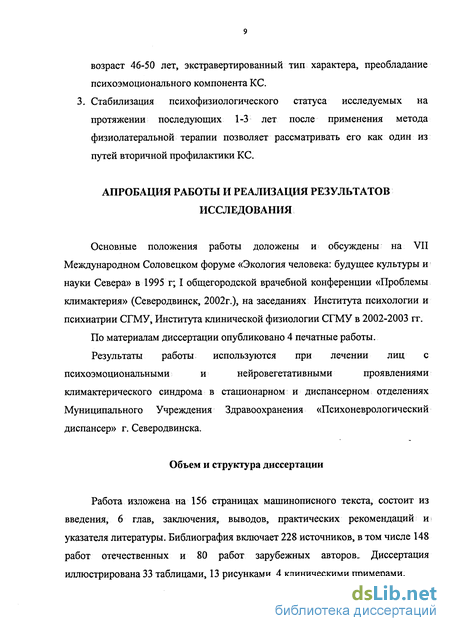 9

возраст 46-50 лет, экстравертированный тип характера, преобладание психоэмоционального компонента КС.

3. Стабилизация психофизиологического статуса исследуемых на протяжении последующих 1-3 лет после применения метода физиолатеральной терапии позволяет рассматривать его как один из путей вторичной профилактики КС.

АПРОБАЦИЯ РАБОТЫ И РЕАЛИЗАЦИЯ РЕЗУЛЬТАТОВ ИССЛЕДОВАНИЯ

Основные положения работы доложены и обсуждены на VII Международном Соловецком форуме «Экология человека: будущее культуры и науки Севера» в 1995 г; I общегородской врачебной конференции «Проблемы климактерия» (Северодвинск, 2002г.), на заседаниях Института психологии и психиатрии СГМУ, Института клинической физиологии СГМУ в 2002-2003 гг.

По материалам диссертации опубликовано 4 печатные работы.

Результаты работы используются при лечении лиц с психоэмоциональными и нейровегетативными проявлениями климактерического синдрома в стационарном и диспансерном отделениях Муниципального Учреждения Здравоохранения «Психоневрологический диспансер» г. Северодвинска.

Объем и структура диссертации

Работа изложена на 156 страницах машинописного текста, состоит из введения, 6 глав, заключения, выводов, практических рекомендаций и указателя литературы. Библиография включает 228 источников, в том числе 148 работ отечественных и 80 работ зарубежных авторов. Диссертация иллюстрирована 33 таблицами, 13 рисунками, 4 клиническими примерами.

dsLib.net
библиотека диссертаций